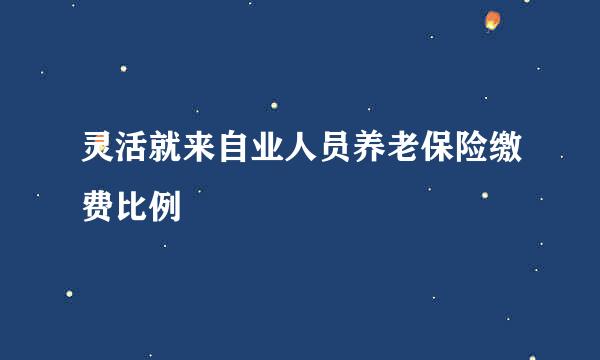 灵活就来自业人员养老保险缴费比例